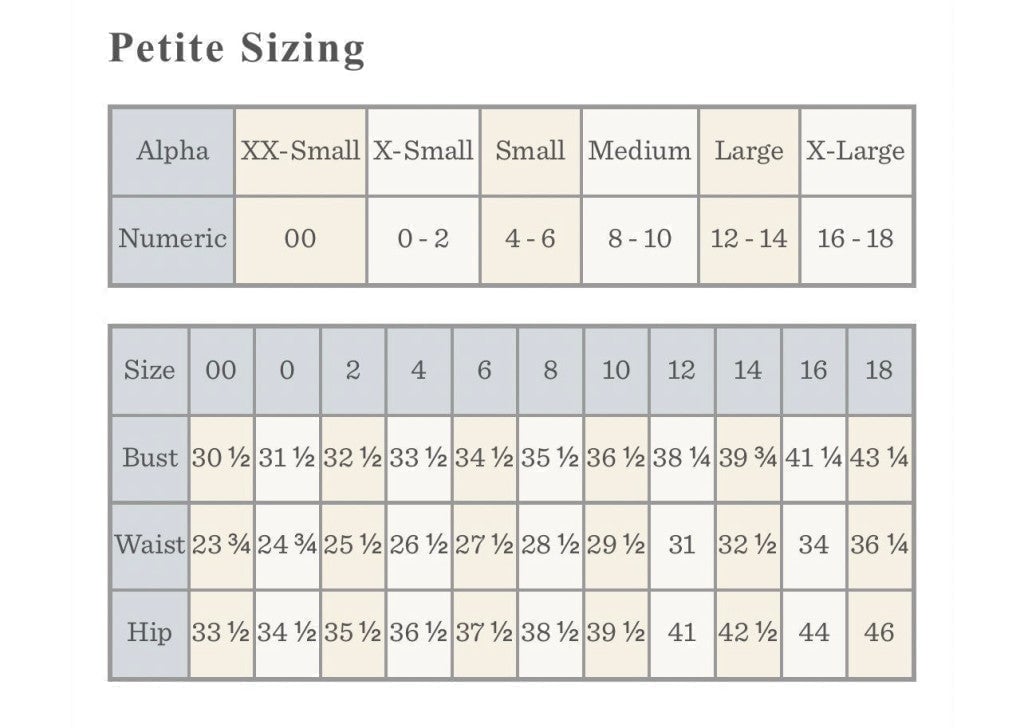 Petite Sizing

| Alpha | XX-Small | X-Small | Small | Medium | Large | X-Large |
|---|---|---|---|---|---|---|
| Numeric | 00 | 0 - 2 | 4 - 6 | 8 - 10 | 12 - 14 | 16 - 18 |

| Size | 00 | 0 | 2 | 4 | 6 | 8 | 10 | 12 | 14 | 16 | 18 |
|---|---|---|---|---|---|---|---|---|---|---|---|
| Bust | 30 ½ | 31 ½ | 32 ½ | 33 ½ | 34 ½ | 35 ½ | 36 ½ | 38 ¼ | 39 ¾ | 41 ¼ | 43 ¼ |
| Waist | 23 ¾ | 24 ¾ | 25 ½ | 26 ½ | 27 ½ | 28 ½ | 29 ½ | 31 | 32 ½ | 34 | 36 ¼ |
| Hip | 33 ½ | 34 ½ | 35 ½ | 36 ½ | 37 ½ | 38 ½ | 39 ½ | 41 | 42 ½ | 44 | 46 |